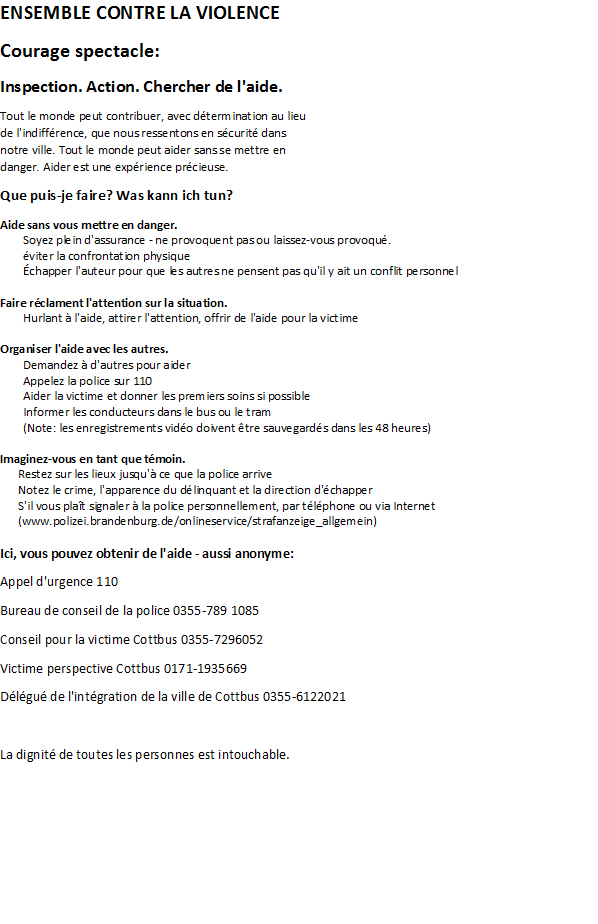 ENSEMBLE CONTRE LA VIOLENCE

Courage spectacle:

Inspection. Action. Chercher de l'aide.

Tout le monde peut contribuer, avec détermination au lieu de l'indifférence, que nous ressentons en sécurité dans notre ville. Tout le monde peut aider sans se mettre en danger. Aider est une expérience précieuse.

Que puis-je faire? Was kann ich tun?

Aide sans vous mettre en danger.
Soyez plein d'assurance - ne provoquent pas ou laissez-vous provoqué.
éviter la confrontation physique
Échapper l'auteur pour que les autres ne pensent pas qu'il y ait un conflit personnel

Faire réclament l'attention sur la situation.
Hurlant à l'aide, attirer l'attention, offrir de l'aide pour la victime

Organiser l'aide avec les autres.
Demandez à d'autres pour aider
Appelez la police sur 110
Aider la victime et donner les premiers soins si possible
Informer les conducteurs dans le bus ou le tram
(Note: les enregistrements vidéo doivent être sauvegardés dans les 48 heures)

Imaginez-vous en tant que témoin.
Restez sur les lieux jusqu'à ce que la police arrive
Notez le crime, l'apparence du délinquant et la direction d'échapper
S'il vous plaît signaler à la police personnellement, par téléphone ou via Internet
(www.polizei.brandenburg.de/onlineservice/strafanzeige_allgemein)

Ici, vous pouvez obtenir de l'aide - aussi anonyme:

Appel d'urgence 110

Bureau de conseil de la police 0355-789 1085

Conseil pour la victime Cottbus 0355-7296052

Victime perspective Cottbus 0171-1935669

Délégué de l'intégration de la ville de Cottbus 0355-6122021

La dignité de toutes les personnes est intouchable.